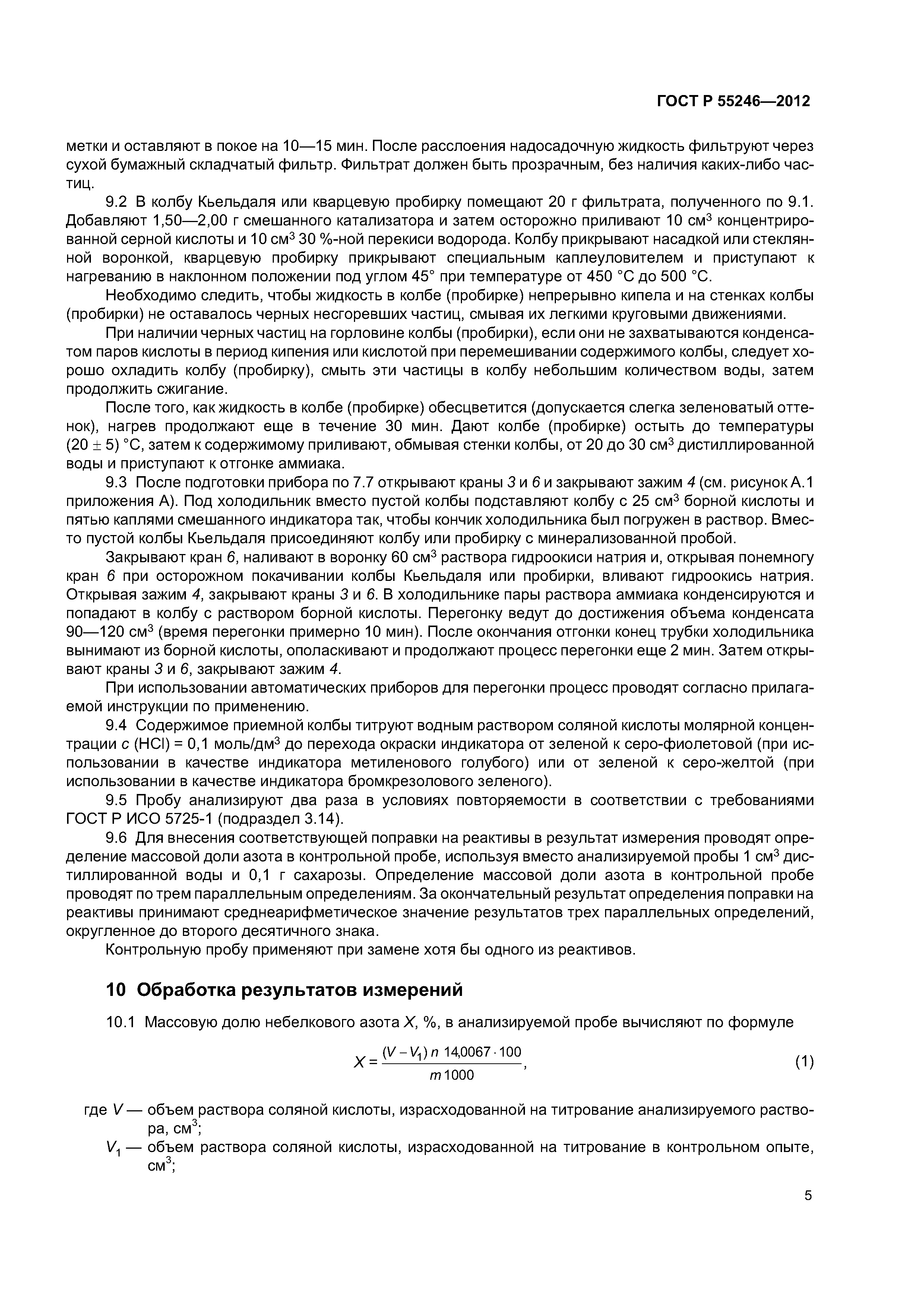 ГОСТ Р 55246—2012

метки и оставляют в покое на 10—15 мин. После расслоения надосадочную жидкость фильтруют через сухой бумажный складчатый фильтр. Фильтрат должен быть прозрачным, без наличия каких-либо частиц.

9.2 В колбу Кьельдаля или кварцевую пробирку помещают 20 г фильтрата, полученного по 9.1. Добавляют 1,50—2,00 г смешанного катализатора и затем осторожно приливают 10 см$^3$ концентрированной серной кислоты и 10 см$^3$ 30 %-ной перекиси водорода. Колбу прикрывают насадкой или стеклянной воронкой, кварцевую пробирку прикрывают специальным каплеуловителем и приступают к нагреванию в наклонном положении под углом 45° при температуре от 450 °С до 500 °С.

Необходимо следить, чтобы жидкость в колбе (пробирке) непрерывно кипела и на стенках колбы (пробирки) не оставалось черных несгоревших частиц, смывая их легкими круговыми движениями.

При наличии черных частиц на горловине колбы (пробирки), если они не захватываются конденсатом паров кислоты в период кипения или кислотой при перемешивании содержимого колбы, следует хорошо охладить колбу (пробирку), смыть эти частицы в колбу небольшим количеством воды, затем продолжить сжигание.

После того, как жидкость в колбе (пробирке) обесцветится (допускается слегка зеленоватый оттенок), нагрев продолжают еще в течение 30 мин. Дают колбе (пробирке) остыть до температуры $(20 \pm 5)$ °С, затем к содержимому приливают, обмывая стенки колбы, от 20 до 30 см$^3$ дистиллированной воды и приступают к отгонке аммиака.

9.3 После подготовки прибора по 7.7 открывают краны 3 и 6 и закрывают зажим 4 (см. рисунок А.1 приложения А). Под холодильник вместо пустой колбы подставляют колбу с 25 см$^3$ борной кислоты и пятью каплями смешанного индикатора так, чтобы кончик холодильника был погружен в раствор. Вместо пустой колбы Кьельдаля присоединяют колбу или пробирку с минерализованной пробой.

Закрывают кран 6, наливают в воронку 60 см$^3$ раствора гидроокиси натрия и, открывая понемногу кран 6 при осторожном покачивании колбы Кьельдаля или пробирки, вливают гидроокись натрия. Открывая зажим 4, закрывают краны 3 и 6. В холодильнике пары раствора аммиака конденсируются и попадают в колбу с раствором борной кислоты. Перегонку ведут до достижения объема конденсата 90—120 см$^3$ (время перегонки примерно 10 мин). После окончания отгонки конец трубки холодильника вынимают из борной кислоты, ополаскивают и продолжают процесс перегонки еще 2 мин. Затем открывают краны 3 и 6, закрывают зажим 4.

При использовании автоматических приборов для перегонки процесс проводят согласно прилагаемой инструкции по применению.

9.4 Содержимое приемной колбы титруют водным раствором соляной кислоты молярной концентрации $c$ (HCl) = 0,1 моль/дм$^3$ до перехода окраски индикатора от зеленой к серо-фиолетовой (при использовании в качестве индикатора метиленового голубого) или от зеленой к серо-желтой (при использовании в качестве индикатора бромкрезолового зеленого).

9.5 Пробу анализируют два раза в условиях повторяемости в соответствии с требованиями ГОСТ Р ИСО 5725-1 (подраздел 3.14).

9.6 Для внесения соответствующей поправки на реактивы в результат измерения проводят определение массовой доли азота в контрольной пробе, используя вместо анализируемой пробы 1 см$^3$ дистиллированной воды и 0,1 г сахарозы. Определение массовой доли азота в контрольной пробе проводят по трем параллельным определениям. За окончательный результат определения поправки на реактивы принимают среднеарифметическое значение результатов трех параллельных определений, округленное до второго десятичного знака.

Контрольную пробу применяют при замене хотя бы одного из реактивов.

10 Обработка результатов измерений

10.1 Массовую долю небелкового азота $X$, %, в анализируемой пробе вычисляют по формуле

$X = \frac{(V - V_1)\, n\ 14{,}0067 \cdot 100}{m\, 1000}$, (1)

где $V$ — объем раствора соляной кислоты, израсходованной на титрование анализируемого раствора, см$^3$;

$V_1$ — объем раствора соляной кислоты, израсходованной на титрование в контрольном опыте, см$^3$;

5